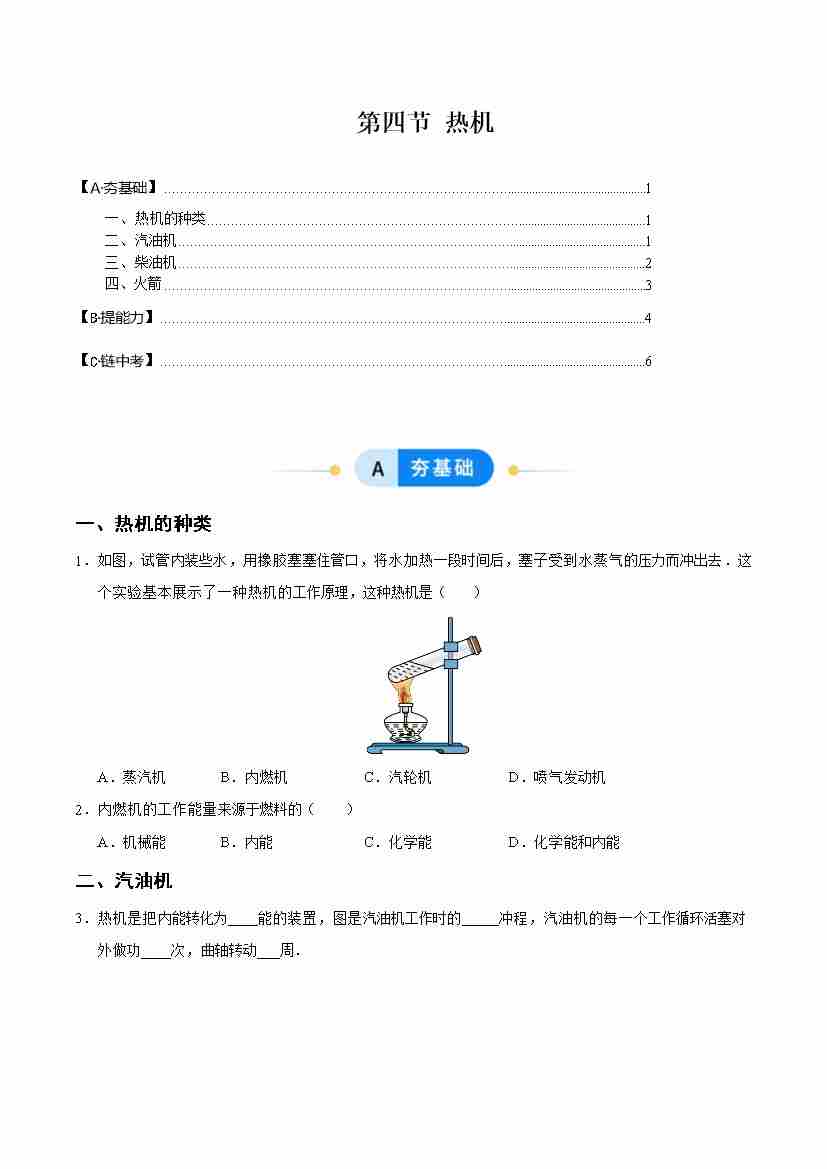 第四节 热机

【A·夯基础】……1
一、热机的种类……1
二、汽油机……1
三、柴油机……2
四、火箭……3
【B·提能力】……4
【C·链中考】……6

A 夯基础

一、热机的种类

1．如图，试管内装些水，用橡胶塞塞住管口，将水加热一段时间后，塞子受到水蒸气的压力而冲出去．这个实验基本展示了一种热机的工作原理，这种热机是（　　）

A．蒸汽机　　B．内燃机　　C．汽轮机　　D．喷气发动机

2．内燃机的工作能量来源于燃料的（　　）

A．机械能　　B．内能　　C．化学能　　D．化学能和内能

二、汽油机

3．热机是把内能转化为____能的装置，图是汽油机工作时的_____冲程，汽油机的每一个工作循环活塞对外做功____次，曲轴转动___周．